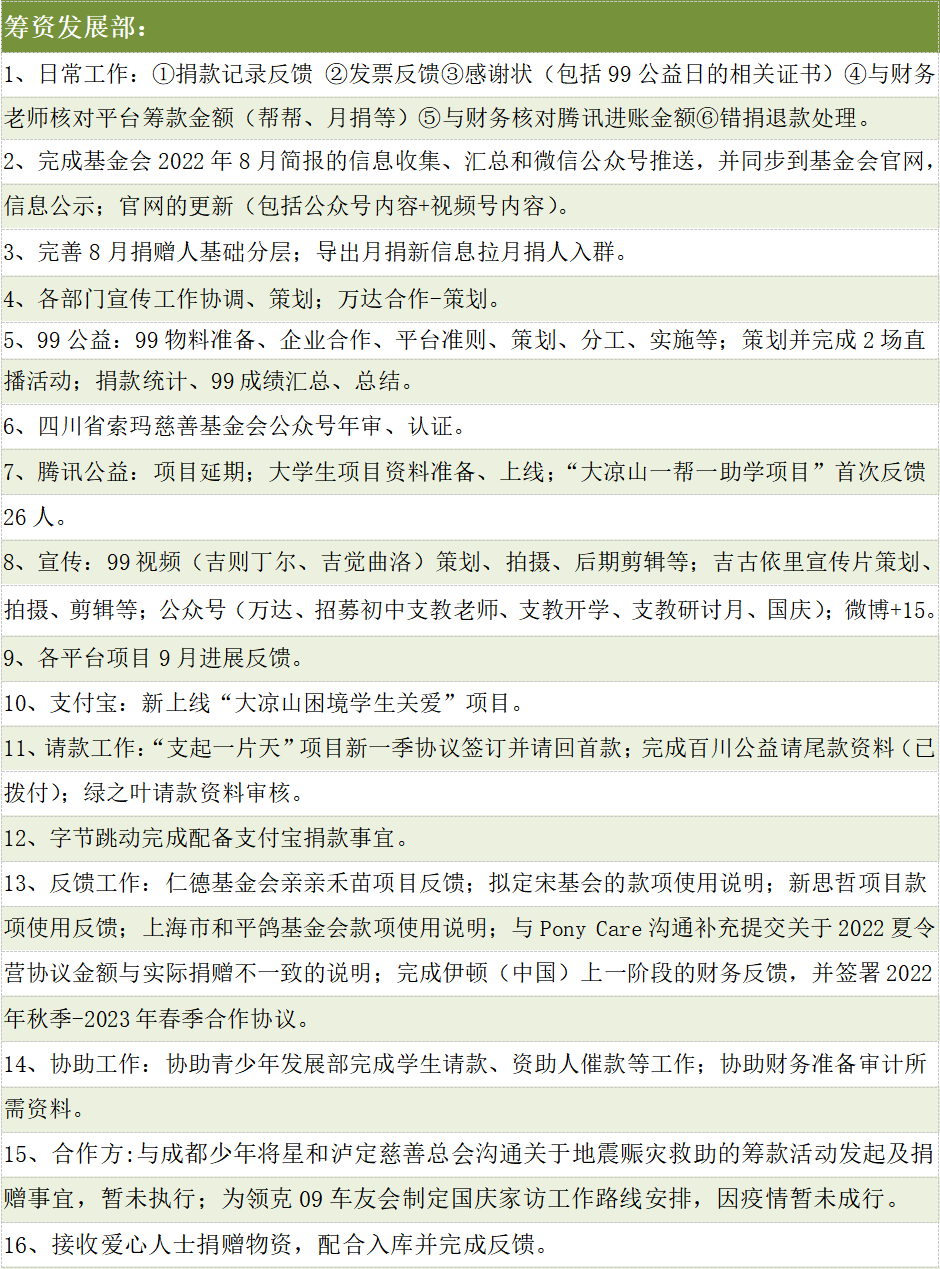 筹资发展部：

1、日常工作：①捐款记录反馈 ②发票反馈③感谢状（包括 99 公益日的相关证书）④与财务老师核对平台筹款金额（帮帮、月捐等）⑤与财务核对腾讯进账金额⑥错捐退款处理。

2、完成基金会 2022 年 8 月简报的信息收集、汇总和微信公众号推送，并同步到基金会官网，信息公示；官网的更新（包括公众号内容+视频号内容）。

3、完善 8 月捐赠人基础分层；导出月捐新信息拉月捐人入群。

4、各部门宣传工作协调、策划；万达合作-策划。

5、99 公益：99 物料准备、企业合作、平台准则、策划、分工、实施等；策划并完成 2 场直播活动；捐款统计、99 成绩汇总、总结。

6、四川省索玛慈善基金会公众号年审、认证。

7、腾讯公益：项目延期；大学生项目资料准备、上线；“大凉山一帮一助学项目”首次反馈 26 人。

8、宣传：99 视频（吉则丁尔、吉觉曲洛）策划、拍摄、后期剪辑等；吉古依里宣传片策划、拍摄、剪辑等；公众号（万达、招募初中支教老师、支教开学、支教研讨月、国庆）；微博+15。

9、各平台项目 9 月进展反馈。

10、支付宝：新上线“大凉山困境学生关爱”项目。

11、请款工作：“支起一片天”项目新一季协议签订并请回首款；完成百川公益请尾款资料（已拨付）；绿之叶请款资料审核。

12、字节跳动完成配备支付宝捐款事宜。

13、反馈工作：仁德基金会亲亲禾苗项目反馈；拟定宋基会的款项使用说明；新思哲项目款项使用反馈；上海市和平鸽基金会款项使用说明；与 Pony Care 沟通补充提交关于 2022 夏令营协议金额与实际捐赠不一致的说明；完成伊顿（中国）上一阶段的财务反馈，并签署 2022 年秋季-2023 年春季合作协议。

14、协助工作：协助青少年发展部完成学生请款、资助人催款等工作；协助财务准备审计所需资料。

15、合作方:与成都少年将星和泸定慈善总会沟通关于地震赈灾救助的筹款活动发起及捐赠事宜，暂未执行；为领克 09 车友会制定国庆家访工作路线安排，因疫情暂未成行。

16、接收爱心人士捐赠物资，配合入库并完成反馈。